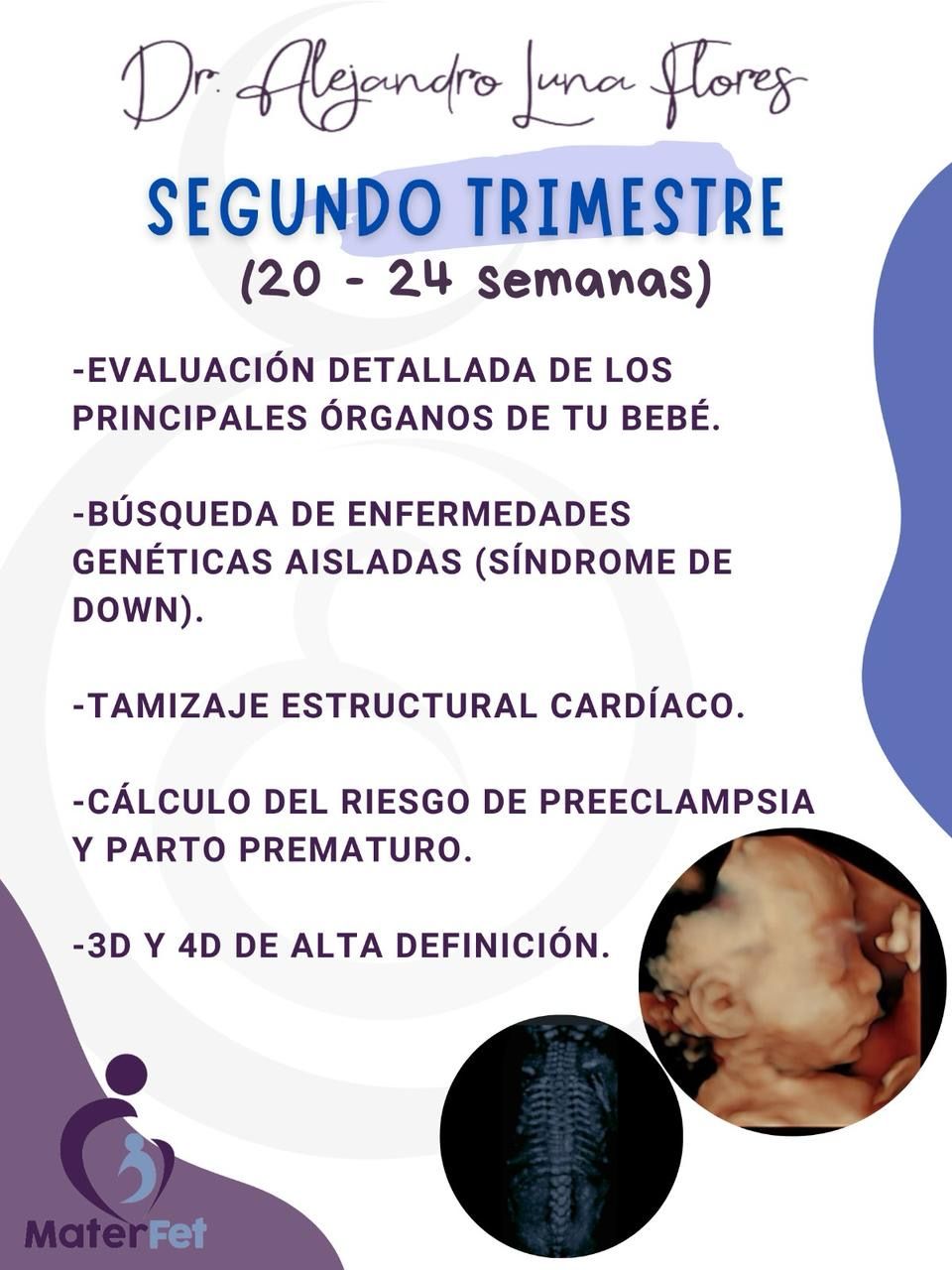 Dr. Alejandro Luna Flores

SEGUNDO TRIMESTRE
(20 - 24 semanas)

-EVALUACIÓN DETALLADA DE LOS PRINCIPALES ÓRGANOS DE TU BEBÉ.

-BÚSQUEDA DE ENFERMEDADES GENÉTICAS AISLADAS (SÍNDROME DE DOWN).

-TAMIZAJE ESTRUCTURAL CARDÍACO.

-CÁLCULO DEL RIESGO DE PREECLAMPSIA Y PARTO PREMATURO.

-3D Y 4D DE ALTA DEFINICIÓN.

MaterFet